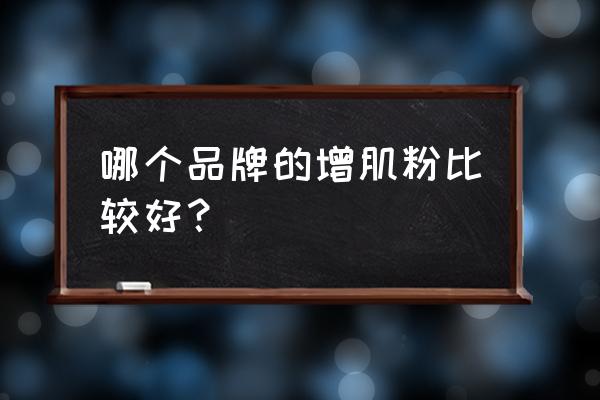 哪个品牌的增肌粉比较好？